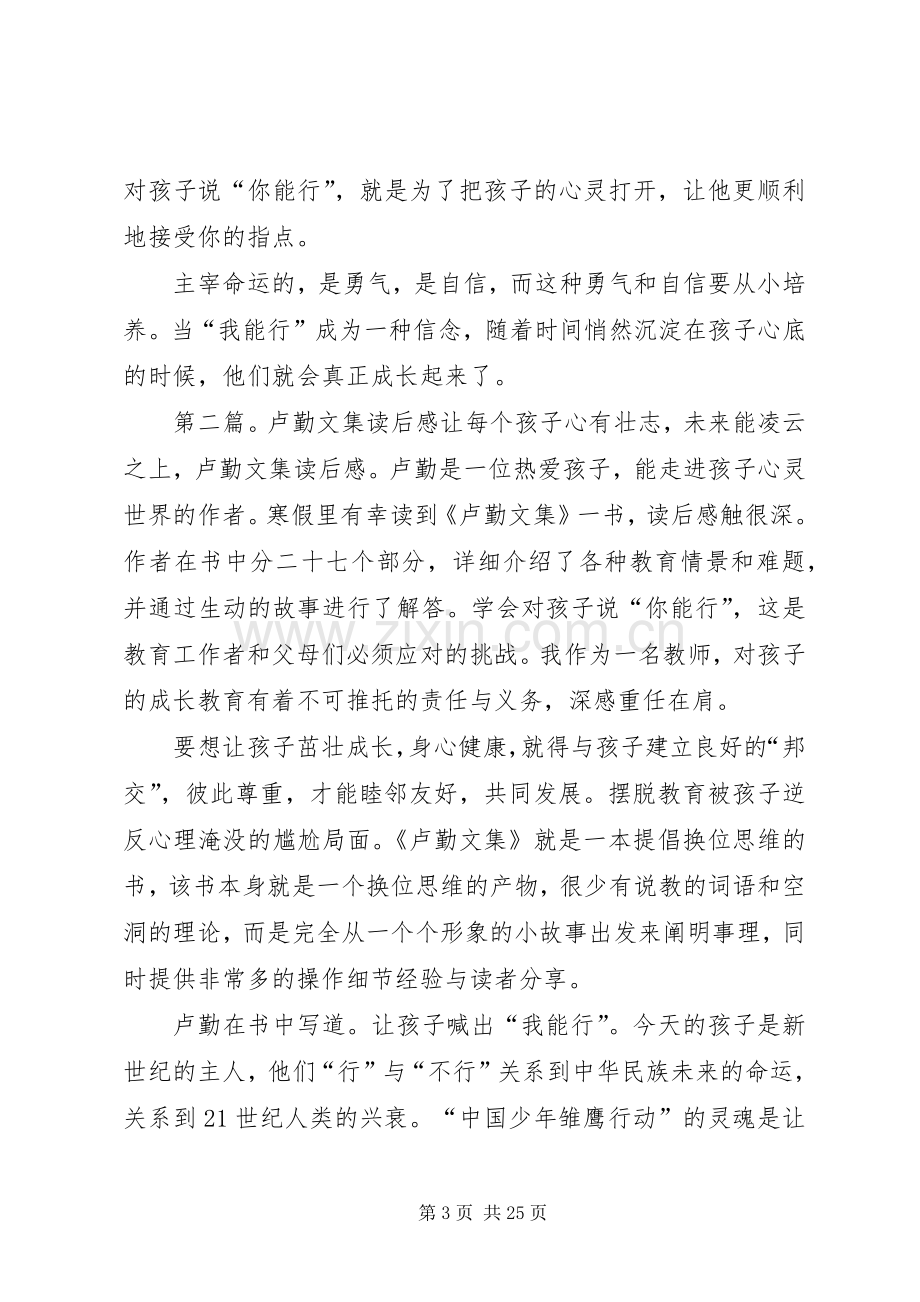 对孩子说“你能行”，就是为了把孩子的心灵打开，让他更顺利地接受你的指点。

主宰命运的，是勇气，是自信，而这种勇气和自信要从小培养。当“我能行”成为一种信念，随着时间悄然沉淀在孩子心底的时候，他们就会真正成长起来了。

第二篇。卢勤文集读后感让每个孩子心有壮志，未来能凌云之上，卢勤文集读后感。卢勤是一位热爱孩子，能走进孩子心灵世界的作者。寒假里有幸读到《卢勤文集》一书，读后感触很深。作者在书中分二十七个部分，详细介绍了各种教育情景和难题，并通过生动的故事进行了解答。学会对孩子说“你能行”，这是教育工作者和父母们必须应对的挑战。我作为一名教师，对孩子的成长教育有着不可推托的责任与义务，深感重任在肩。

要想让孩子茁壮成长，身心健康，就得与孩子建立良好的“邦交”，彼此尊重，才能睦邻友好，共同发展。摆脱教育被孩子逆反心理淹没的尴尬局面。《卢勤文集》就是一本提倡换位思维的书，该书本身就是一个换位思维的产物，很少有说教的词语和空洞的理论，而是完全从一个个形象的小故事出发来阐明事理，同时提供非常多的操作细节经验与读者分享。

卢勤在书中写道。让孩子喊出“我能行”。今天的孩子是新世纪的主人，他们“行”与“不行”关系到中华民族未来的命运，关系到21世纪人类的兴衰。“中国少年雏鹰行动”的灵魂是让

第3页 共25页

www.zixin.com.cn